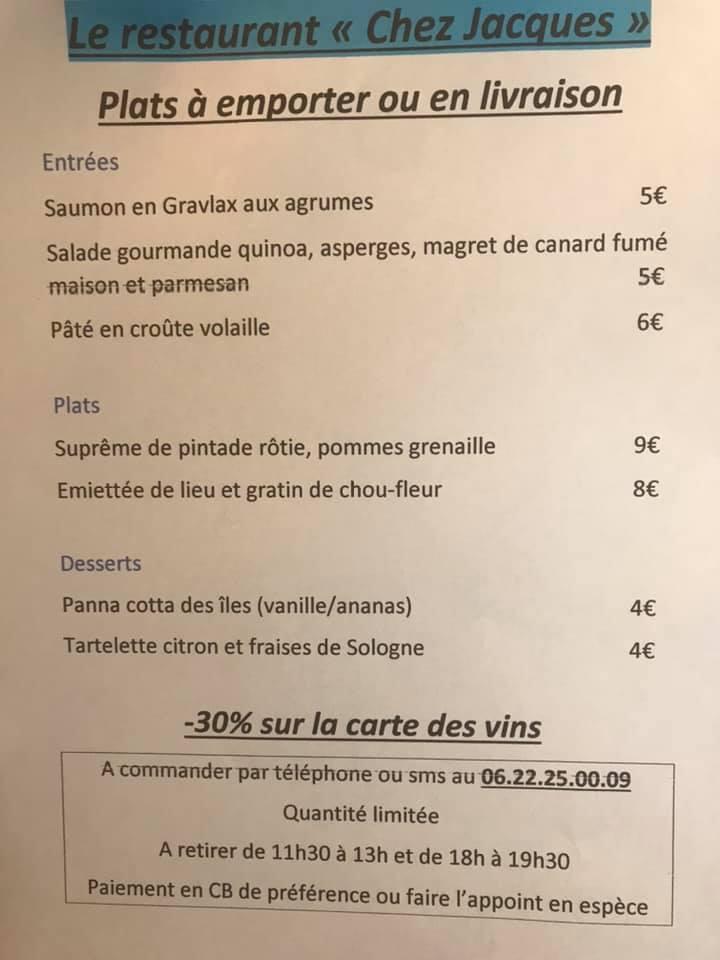 Le restaurant « Chez Jacques »

Plats à emporter ou en livraison

Entrées

Saumon en Gravlax aux agrumes 5€

Salade gourmande quinoa, asperges, magret de canard fumé maison et parmesan 5€

Pâté en croûte volaille 6€

Plats

Suprême de pintade rôtie, pommes grenaille 9€

Emiettée de lieu et gratin de chou-fleur 8€

Desserts

Panna cotta des îles (vanille/ananas) 4€

Tartelette citron et fraises de Sologne 4€

-30% sur la carte des vins

A commander par téléphone ou sms au 06.22.25.00.09

Quantité limitée

A retirer de 11h30 à 13h et de 18h à 19h30

Paiement en CB de préférence ou faire l'appoint en espèce